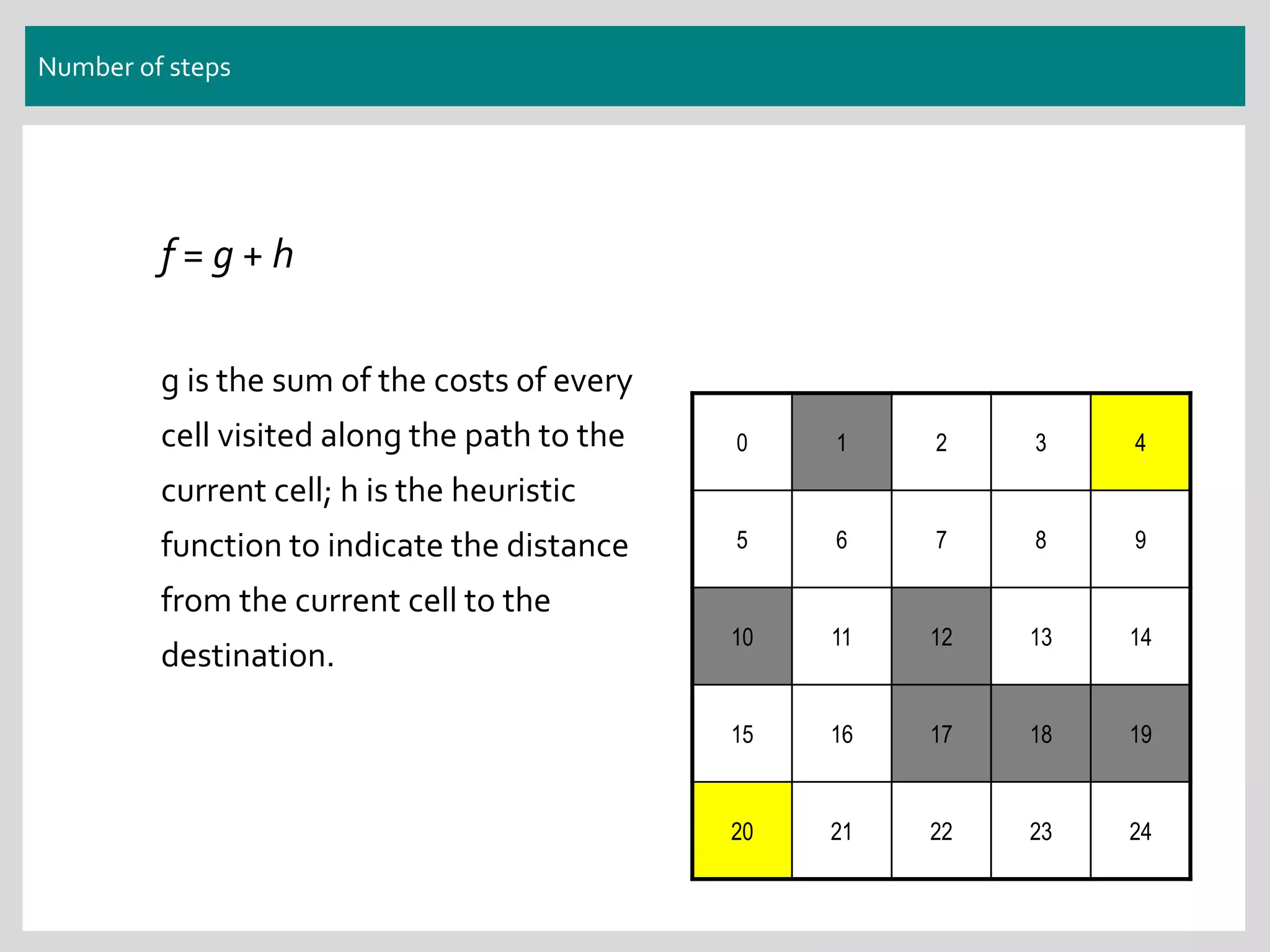 Number of steps

$f = g + h$

g is the sum of the costs of every cell visited along the path to the current cell; h is the heuristic function to indicate the distance from the current cell to the destination.

| 0 | 1 | 2 | 3 | 4 |
|---|---|---|---|---|
| 5 | 6 | 7 | 8 | 9 |
| 10 | 11 | 12 | 13 | 14 |
| 15 | 16 | 17 | 18 | 19 |
| 20 | 21 | 22 | 23 | 24 |